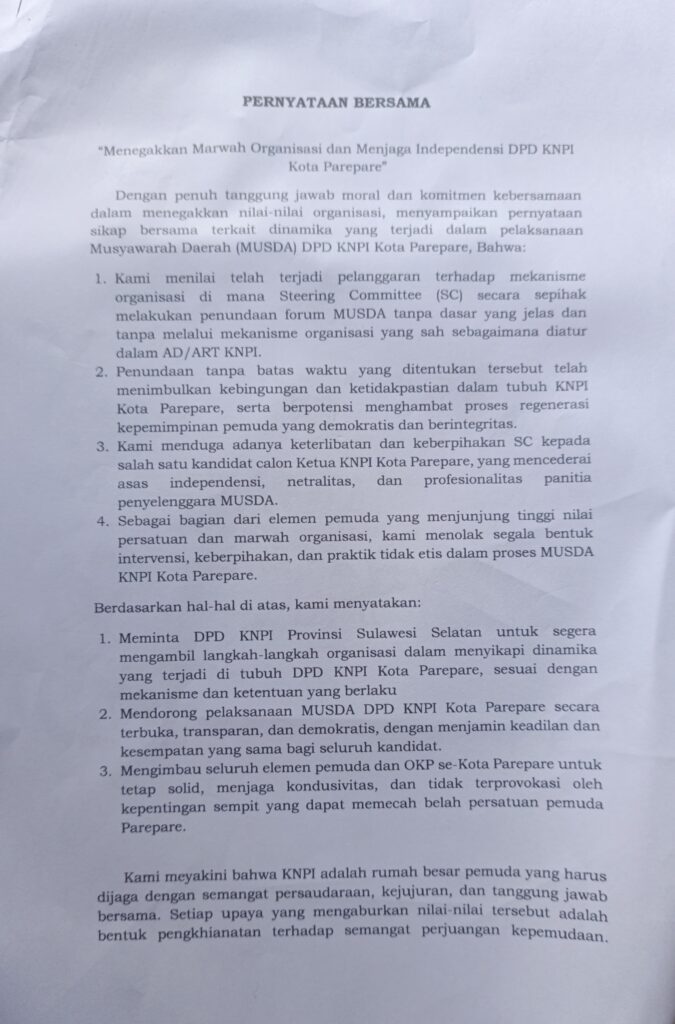 PERNYATAAN BERSAMA

"Menegakkan Marwah Organisasi dan Menjaga Independensi DPD KNPI Kota Parepare"

Dengan penuh tanggung jawab moral dan komitmen kebersamaan dalam menegakkan nilai-nilai organisasi, menyampaikan pernyataan sikap bersama terkait dinamika yang terjadi dalam pelaksanaan Musyawarah Daerah (MUSDA) DPD KNPI Kota Parepare, Bahwa:

1. Kami menilai telah terjadi pelanggaran terhadap mekanisme organisasi di mana Steering Committee (SC) secara sepihak melakukan penundaan forum MUSDA tanpa dasar yang jelas dan tanpa melalui mekanisme organisasi yang sah sebagaimana diatur dalam AD/ART KNPI.
2. Penundaan tanpa batas waktu yang ditentukan tersebut telah menimbulkan kebingungan dan ketidakpastian dalam tubuh KNPI Kota Parepare, serta berpotensi menghambat proses regenerasi kepemimpinan pemuda yang demokratis dan berintegritas.
3. Kami menduga adanya keterlibatan dan keberpihakan SC kepada salah satu kandidat calon Ketua KNPI Kota Parepare, yang mencederai asas independensi, netralitas, dan profesionalitas panitia penyelenggara MUSDA.
4. Sebagai bagian dari elemen pemuda yang menjunjung tinggi nilai persatuan dan marwah organisasi, kami menolak segala bentuk intervensi, keberpihakan, dan praktik tidak etis dalam proses MUSDA KNPI Kota Parepare.

Berdasarkan hal-hal di atas, kami menyatakan:

1. Meminta DPD KNPI Provinsi Sulawesi Selatan untuk segera mengambil langkah-langkah organisasi dalam menyikapi dinamika yang terjadi di tubuh DPD KNPI Kota Parepare, sesuai dengan mekanisme dan ketentuan yang berlaku
2. Mendorong pelaksanaan MUSDA DPD KNPI Kota Parepare secara terbuka, transparan, dan demokratis, dengan menjamin keadilan dan kesempatan yang sama bagi seluruh kandidat.
3. Mengimbau seluruh elemen pemuda dan OKP se-Kota Parepare untuk tetap solid, menjaga kondusivitas, dan tidak terprovokasi oleh kepentingan sempit yang dapat memecah belah persatuan pemuda Parepare.

Kami meyakini bahwa KNPI adalah rumah besar pemuda yang harus dijaga dengan semangat persaudaraan, kejujuran, dan tanggung jawab bersama. Setiap upaya yang mengaburkan nilai-nilai tersebut adalah bentuk pengkhianatan terhadap semangat perjuangan kepemudaan.